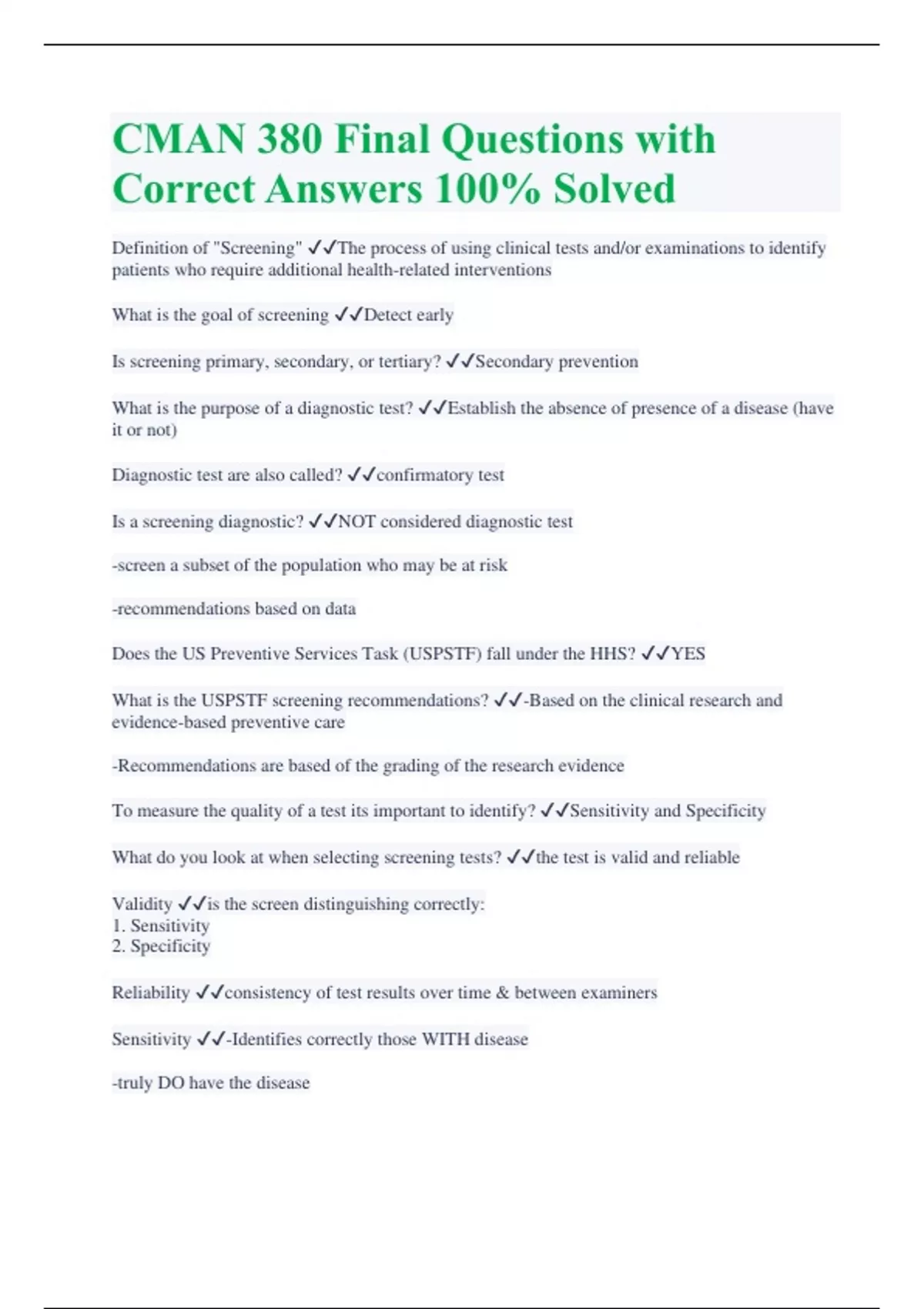 CMAN 380 Final Questions with Correct Answers 100% Solved

Definition of "Screening" ✓✓The process of using clinical tests and/or examinations to identify patients who require additional health-related interventions

What is the goal of screening ✓✓Detect early

Is screening primary, secondary, or tertiary? ✓✓Secondary prevention

What is the purpose of a diagnostic test? ✓✓Establish the absence of presence of a disease (have it or not)

Diagnostic test are also called? ✓✓confirmatory test

Is a screening diagnostic? ✓✓NOT considered diagnostic test

-screen a subset of the population who may be at risk

-recommendations based on data

Does the US Preventive Services Task (USPSTF) fall under the HHS? ✓✓YES

What is the USPSTF screening recommendations? ✓✓-Based on the clinical research and evidence-based preventive care

-Recommendations are based of the grading of the research evidence

To measure the quality of a test its important to identify? ✓✓Sensitivity and Specificity

What do you look at when selecting screening tests? ✓✓the test is valid and reliable

Validity ✓✓is the screen distinguishing correctly:
1. Sensitivity
2. Specificity

Reliability ✓✓consistency of test results over time & between examiners

Sensitivity ✓✓-Identifies correctly those WITH disease

-truly DO have the disease